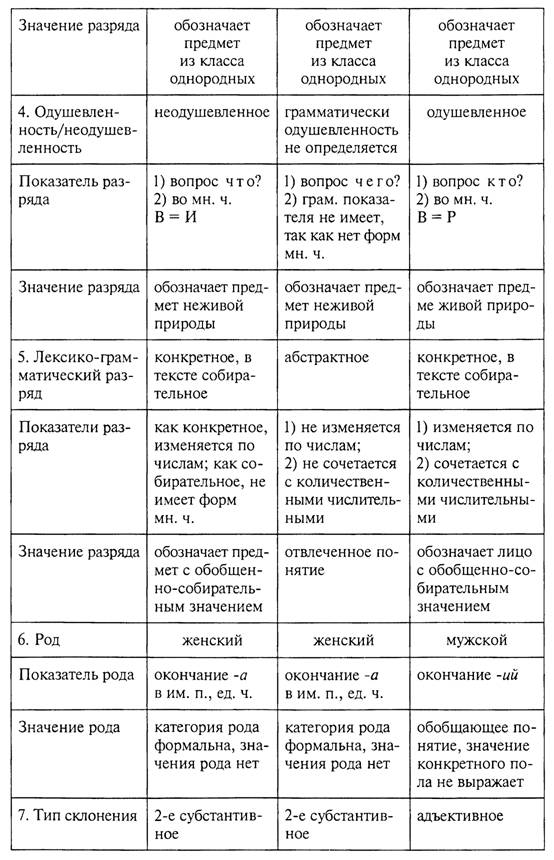 | Значение разряда | обозначает предмет из класса однородных | обозначает предмет из класса однородных | обозначает предмет из класса однородных |
|---|---|---|---|
| 4. Одушевленность/неодушевленность | неодушевленное | грамматически одушевленность не определяется | одушевленное |
| Показатель разряда | 1) вопрос что? 2) во мн. ч. В = И | 1) вопрос чего? 2) грам. показателя не имеет, так как нет форм мн. ч. | 1) вопрос кто? 2) во мн. ч. В = Р |
| Значение разряда | обозначает предмет неживой природы | обозначает предмет неживой природы | обозначает предме живой природы |
| 5. Лексико-грамматический разряд | конкретное, в тексте собирательное | абстрактное | конкретное, в тексте собирательное |
| Показатели разряда | как конкретное, изменяется по числам; как собирательное, не имеет форм мн. ч. | 1) не изменяется по числам; 2) не сочетается с количественными числительными | 1) изменяется по числам; 2) сочетается с количественными числительными |
| Значение разряда | обозначает предмет с обобщенно-собирательным значением | отвлеченное понятие | обозначает лицо с обобщенно-собирательным значением |
| 6. Род | женский | женский | мужской |
| Показатель рода | окончание -а в им. п., ед. ч. | окончание -а в им. п., ед. ч. | окончание -ий |
| Значение рода | категория рода формальна, значения рода нет | категория рода формальна, значения рода нет | обобщающее понятие, значение конкретного пола не выражает |
| 7. Тип склонения | 2-е субстантивное | 2-е субстантивное | адъективное |